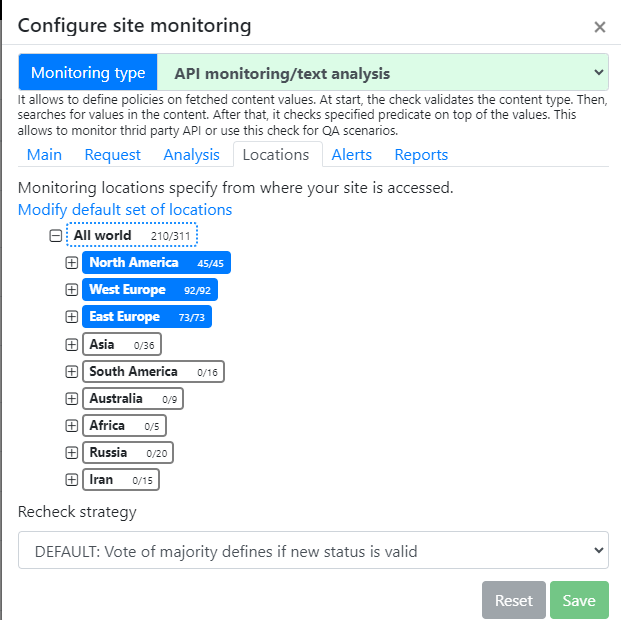 Configure site monitoring

×

Monitoring type API monitoring/text analysis

It allows to define policies on fetched content values. At start, the check validates the content type. Then, searches for values in the content. After that, it checks specified predicate on top of the values. This allows to monitor thrid party API or use this check for QA scenarios.

Main Request Analysis Locations Alerts Reports

Monitoring locations specify from where your site is accessed.

Modify default set of locations

All world 210/311

North America 45/45

West Europe 92/92

East Europe 73/73

Asia 0/36

South America 0/16

Australia 0/9

Africa 0/5

Russia 0/20

Iran 0/15

Recheck strategy

DEFAULT: Vote of majority defines if new status is valid

Reset Save